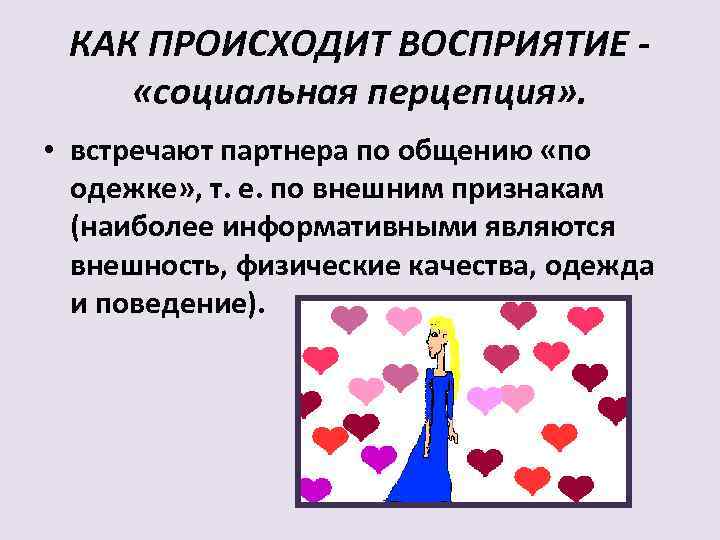 КАК ПРОИСХОДИТ ВОСПРИЯТИЕ - «социальная перцепция».

• встречают партнера по общению «по одежке», т. е. по внешним признакам (наиболее информативными являются внешность, физические качества, одежда и поведение).